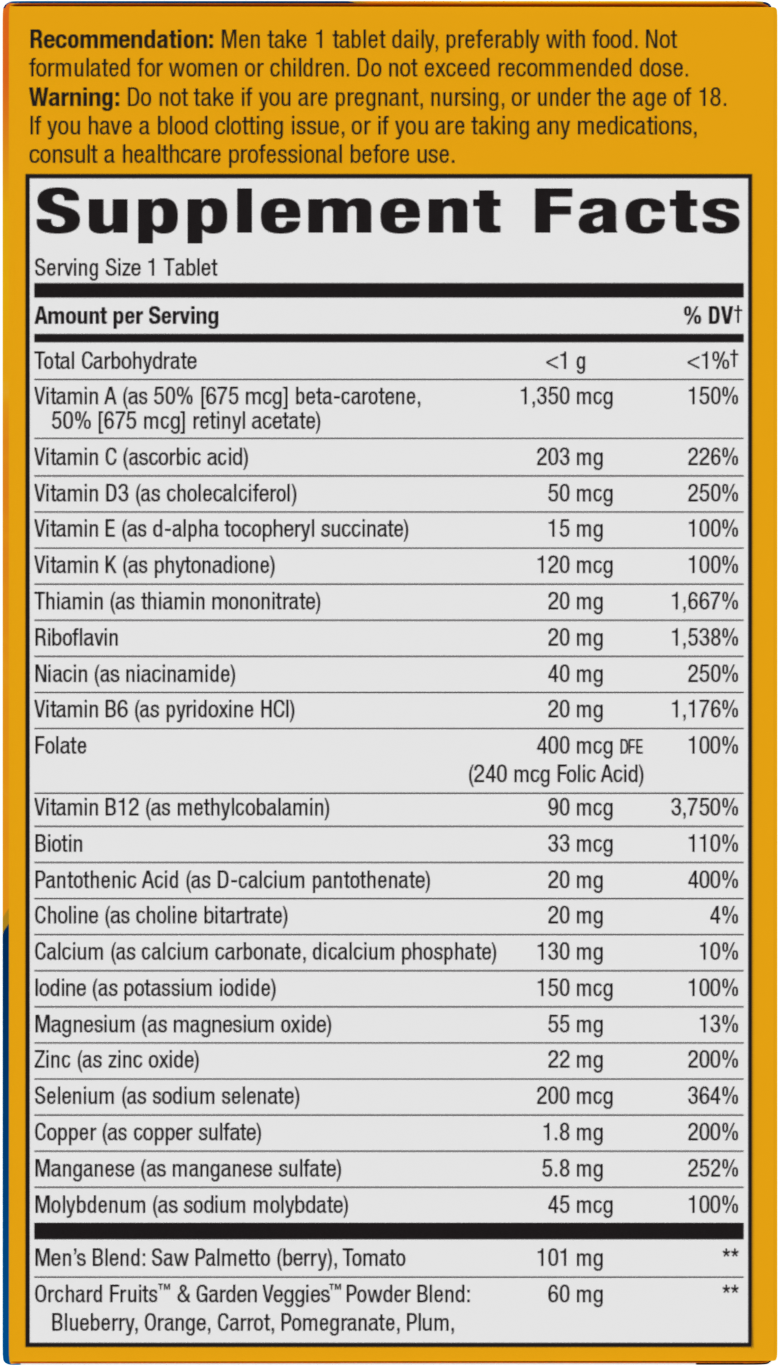 **Recommendation:** Men take 1 tablet daily, preferably with food. Not formulated for women or children. Do not exceed recommended dose.
**Warning:** Do not take if you are pregnant, nursing, or under the age of 18. If you have a blood clotting issue, or if you are taking any medications, consult a healthcare professional before use.

**Supplement Facts**
Serving Size 1 Tablet

| Amount per Serving | | % DV† |
|---|---|---|
| Total Carbohydrate | <1 g | <1%† |
| Vitamin A (as 50% [675 mcg] beta-carotene, 50% [675 mcg] retinyl acetate) | 1,350 mcg | 150% |
| Vitamin C (ascorbic acid) | 203 mg | 226% |
| Vitamin D3 (as cholecalciferol) | 50 mcg | 250% |
| Vitamin E (as d-alpha tocopheryl succinate) | 15 mg | 100% |
| Vitamin K (as phytonadione) | 120 mcg | 100% |
| Thiamin (as thiamin mononitrate) | 20 mg | 1,667% |
| Riboflavin | 20 mg | 1,538% |
| Niacin (as niacinamide) | 40 mg | 250% |
| Vitamin B6 (as pyridoxine HCl) | 20 mg | 1,176% |
| Folate | 400 mcg DFE (240 mcg Folic Acid) | 100% |
| Vitamin B12 (as methylcobalamin) | 90 mcg | 3,750% |
| Biotin | 33 mcg | 110% |
| Pantothenic Acid (as D-calcium pantothenate) | 20 mg | 400% |
| Choline (as choline bitartrate) | 20 mg | 4% |
| Calcium (as calcium carbonate, dicalcium phosphate) | 130 mg | 10% |
| Iodine (as potassium iodide) | 150 mcg | 100% |
| Magnesium (as magnesium oxide) | 55 mg | 13% |
| Zinc (as zinc oxide) | 22 mg | 200% |
| Selenium (as sodium selenate) | 200 mcg | 364% |
| Copper (as copper sulfate) | 1.8 mg | 200% |
| Manganese (as manganese sulfate) | 5.8 mg | 252% |
| Molybdenum (as sodium molybdate) | 45 mcg | 100% |
| Men's Blend: Saw Palmetto (berry), Tomato | 101 mg | ** |
| Orchard Fruits™ & Garden Veggies™ Powder Blend: Blueberry, Orange, Carrot, Pomegranate, Plum, | 60 mg | ** |